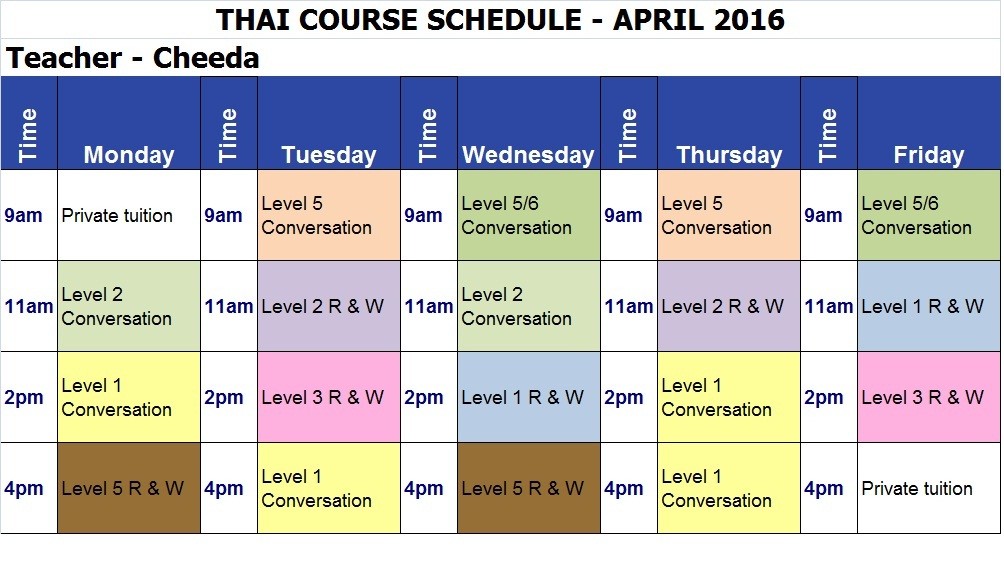 THAI COURSE SCHEDULE - APRIL 2016

Teacher - Cheeda

| Time | Monday | Time | Tuesday | Time | Wednesday | Time | Thursday | Time | Friday |
|---|---|---|---|---|---|---|---|---|---|
| 9am | Private tuition | 9am | Level 5 Conversation | 9am | Level 5/6 Conversation | 9am | Level 5 Conversation | 9am | Level 5/6 Conversation |
| 11am | Level 2 Conversation | 11am | Level 2 R & W | 11am | Level 2 Conversation | 11am | Level 2 R & W | 11am | Level 1 R & W |
| 2pm | Level 1 Conversation | 2pm | Level 3 R & W | 2pm | Level 1 R & W | 2pm | Level 1 Conversation | 2pm | Level 3 R & W |
| 4pm | Level 5 R & W | 4pm | Level 1 Conversation | 4pm | Level 5 R & W | 4pm | Level 1 Conversation | 4pm | Private tuition |